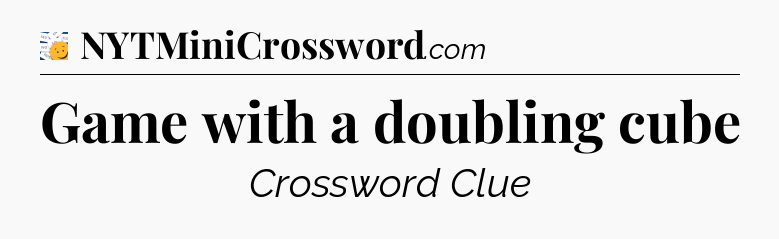 NYTMiniCrossword.com

Game with a doubling cube

Crossword Clue